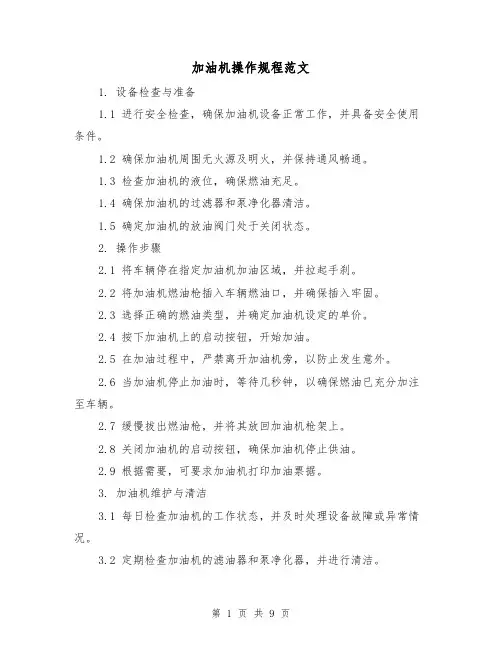 加油机操作规程范文

1. 设备检查与准备

1.1 进行安全检查，确保加油机设备正常工作，并具备安全使用条件。

1.2 确保加油机周围无火源及明火，并保持通风畅通。

1.3 检查加油机的液位，确保燃油充足。

1.4 确保加油机的过滤器和泵净化器清洁。

1.5 确定加油机的放油阀门处于关闭状态。

2. 操作步骤

2.1 将车辆停在指定加油机加油区域，并拉起手刹。

2.2 将加油机燃油枪插入车辆燃油口，并确保插入牢固。

2.3 选择正确的燃油类型，并确定加油机设定的单价。

2.4 按下加油机上的启动按钮，开始加油。

2.5 在加油过程中，严禁离开加油机旁，以防止发生意外。

2.6 当加油机停止加油时，等待几秒钟，以确保燃油已充分加注至车辆。

2.7 缓慢拔出燃油枪，并将其放回加油机枪架上。

2.8 关闭加油机的启动按钮，确保加油机停止供油。

2.9 根据需要，可要求加油机打印加油票据。

3. 加油机维护与清洁

3.1 每日检查加油机的工作状态，并及时处理设备故障或异常情况。

3.2 定期检查加油机的滤油器和泵净化器，并进行清洁。

第 1 页 共 9 页